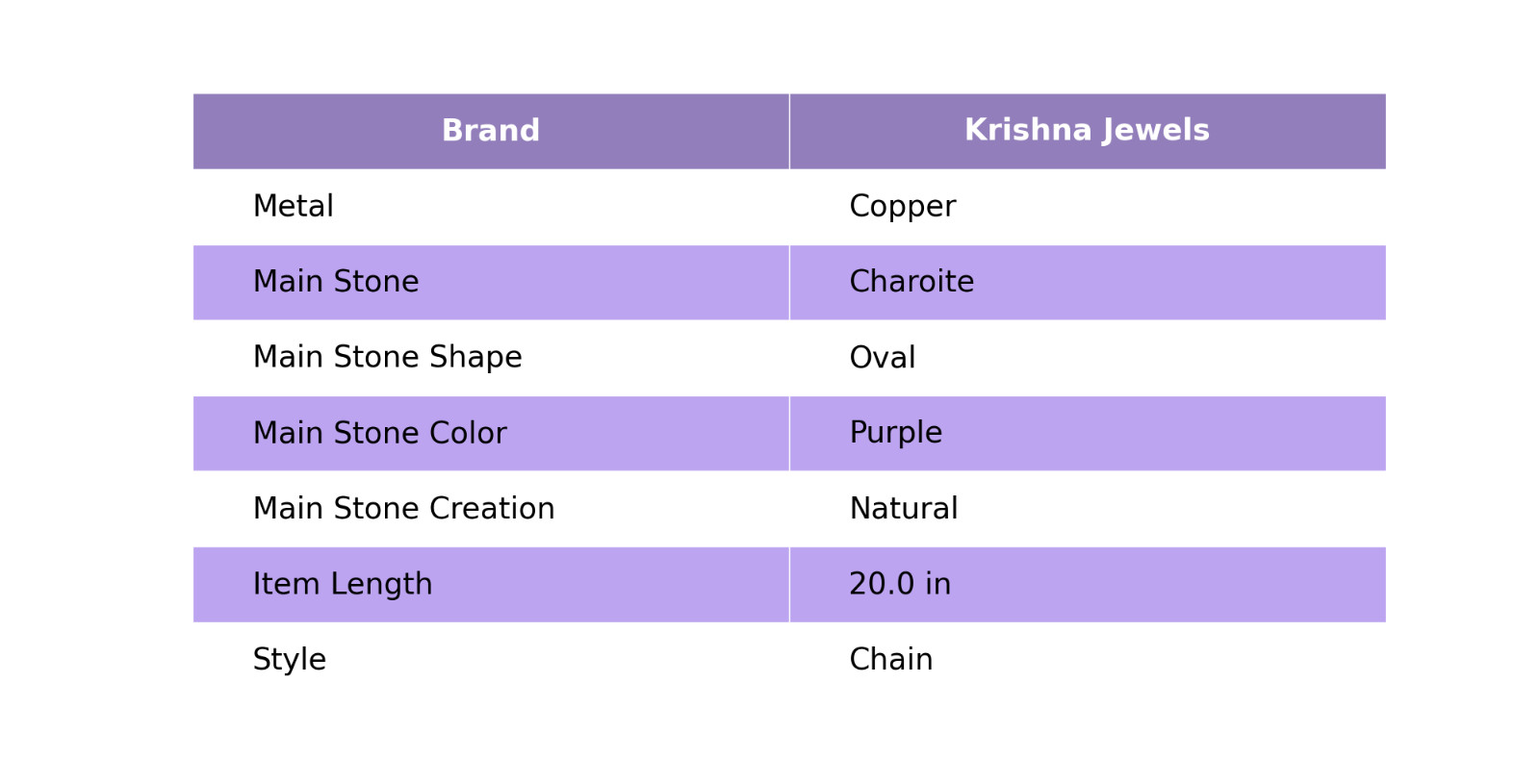 | Brand | Krishna Jewels |
|---|---|
| Metal | Copper |
| Main Stone | Charoite |
| Main Stone Shape | Oval |
| Main Stone Color | Purple |
| Main Stone Creation | Natural |
| Item Length | 20.0 in |
| Style | Chain |